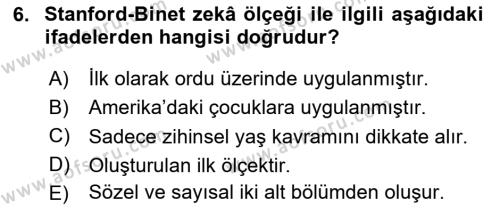 6. Stanford-Binet zekâ ölçeği ile ilgili aşağıdaki ifadelerden hangisi doğrudur?

A) İlk olarak ordu üzerinde uygulanmıştır.
B) Amerika'daki çocuklara uygulanmıştır.
C) Sadece zihinsel yaş kavramını dikkate alır.
D) Oluşturulan ilk ölçektir.
E) Sözel ve sayısal iki alt bölümden oluşur.

www.aofsoru.com